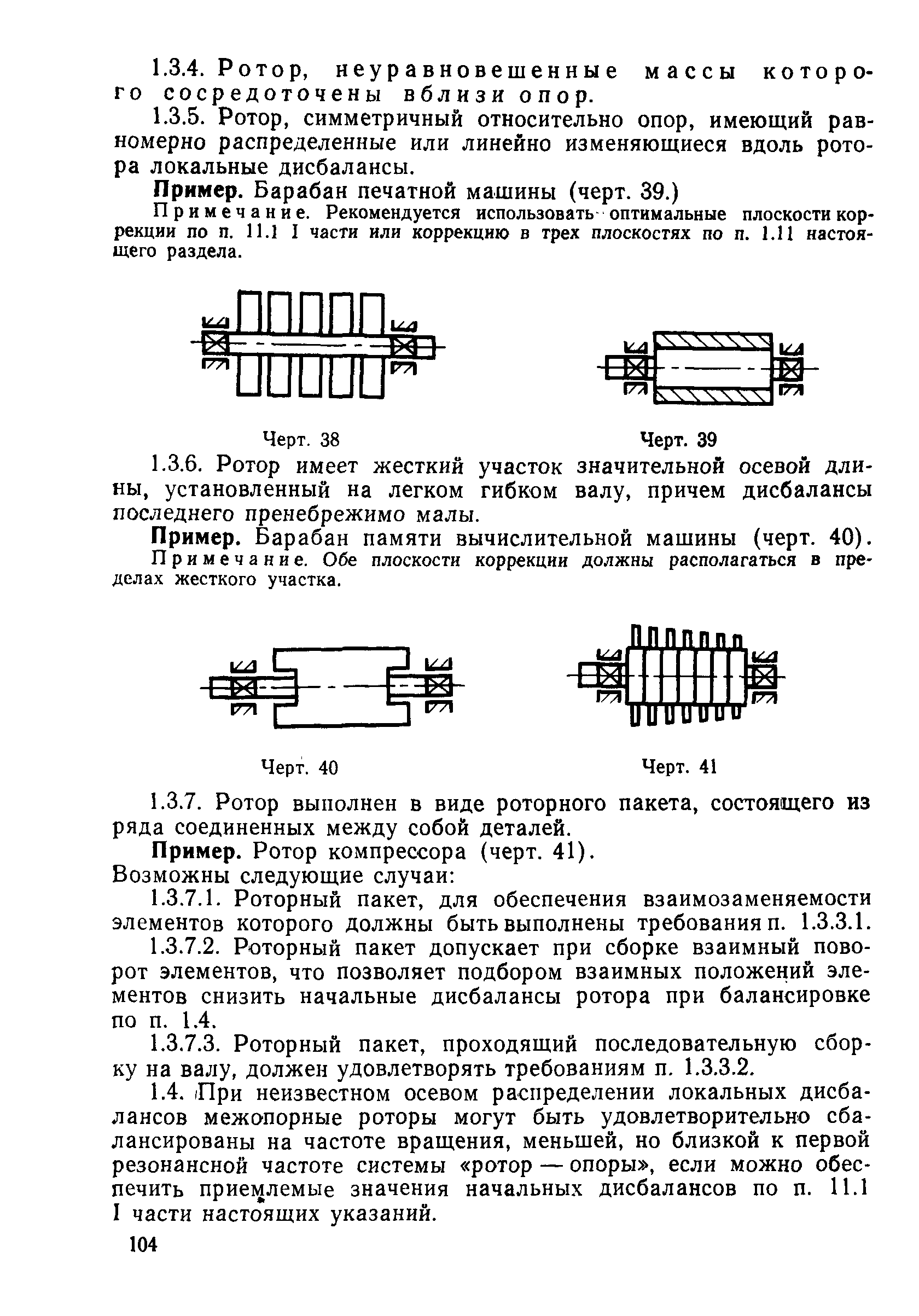 1.3.4. Ротор, неуравновешенные массы которого сосредоточены вблизи опор.

1.3.5. Ротор, симметричный относительно опор, имеющий равномерно распределенные или линейно изменяющиеся вдоль ротора локальные дисбалансы.

Пример. Барабан печатной машины (черт. 39.)

Примечание. Рекомендуется использовать оптимальные плоскости коррекции по п. 11.1 I части или коррекцию в трех плоскостях по п. 1.11 настоящего раздела.

Черт. 38

Черт. 39

1.3.6. Ротор имеет жесткий участок значительной осевой длины, установленный на легком гибком валу, причем дисбалансы последнего пренебрежимо малы.

Пример. Барабан памяти вычислительной машины (черт. 40).

Примечание. Обе плоскости коррекции должны располагаться в пределах жесткого участка.

Черт. 40

Черт. 41

1.3.7. Ротор выполнен в виде роторного пакета, состоящего из ряда соединенных между собой деталей.

Пример. Ротор компрессора (черт. 41).

Возможны следующие случаи:

1.3.7.1. Роторный пакет, для обеспечения взаимозаменяемости элементов которого должны быть выполнены требования п. 1.3.3.1.

1.3.7.2. Роторный пакет допускает при сборке взаимный поворот элементов, что позволяет подбором взаимных положений элементов снизить начальные дисбалансы ротора при балансировке по п. 1.4.

1.3.7.3. Роторный пакет, проходящий последовательную сборку на валу, должен удовлетворять требованиям п. 1.3.3.2.

1.4. При неизвестном осевом распределении локальных дисбалансов межопорные роторы могут быть удовлетворительно сбалансированы на частоте вращения, меньшей, но близкой к первой резонансной частоте системы «ротор — опоры», если можно обеспечить приемлемые значения начальных дисбалансов по п. 11.1 I части настоящих указаний.

104